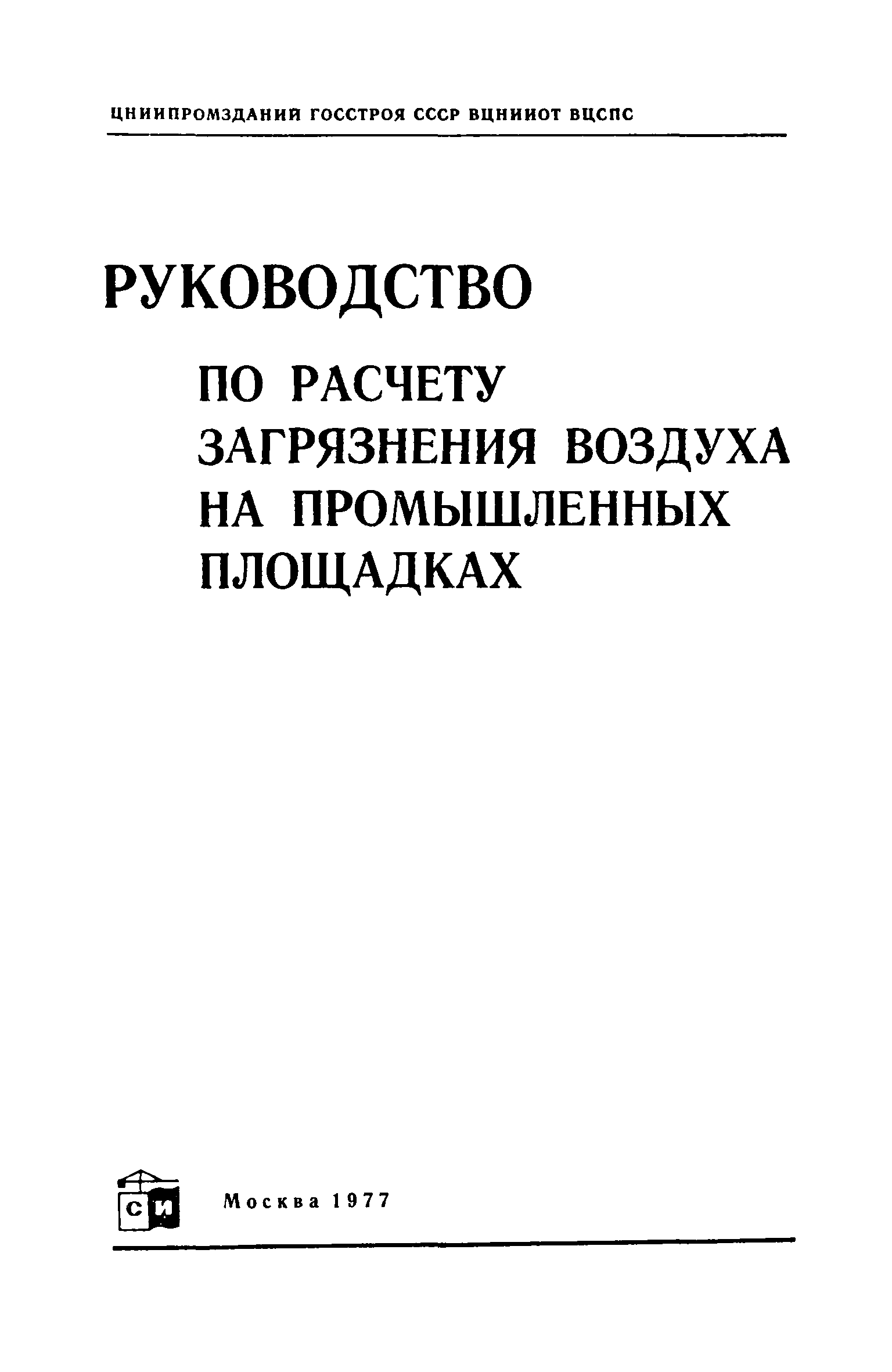 ЦНИИПРОМЗДАНИЙ ГОССТРОЯ СССР ВЦНИИОТ ВЦСПС

РУКОВОДСТВО

ПО РАСЧЕТУ
ЗАГРЯЗНЕНИЯ ВОЗДУХА
НА ПРОМЫШЛЕННЫХ
ПЛОЩАДКАХ

СИ

Москва 1977